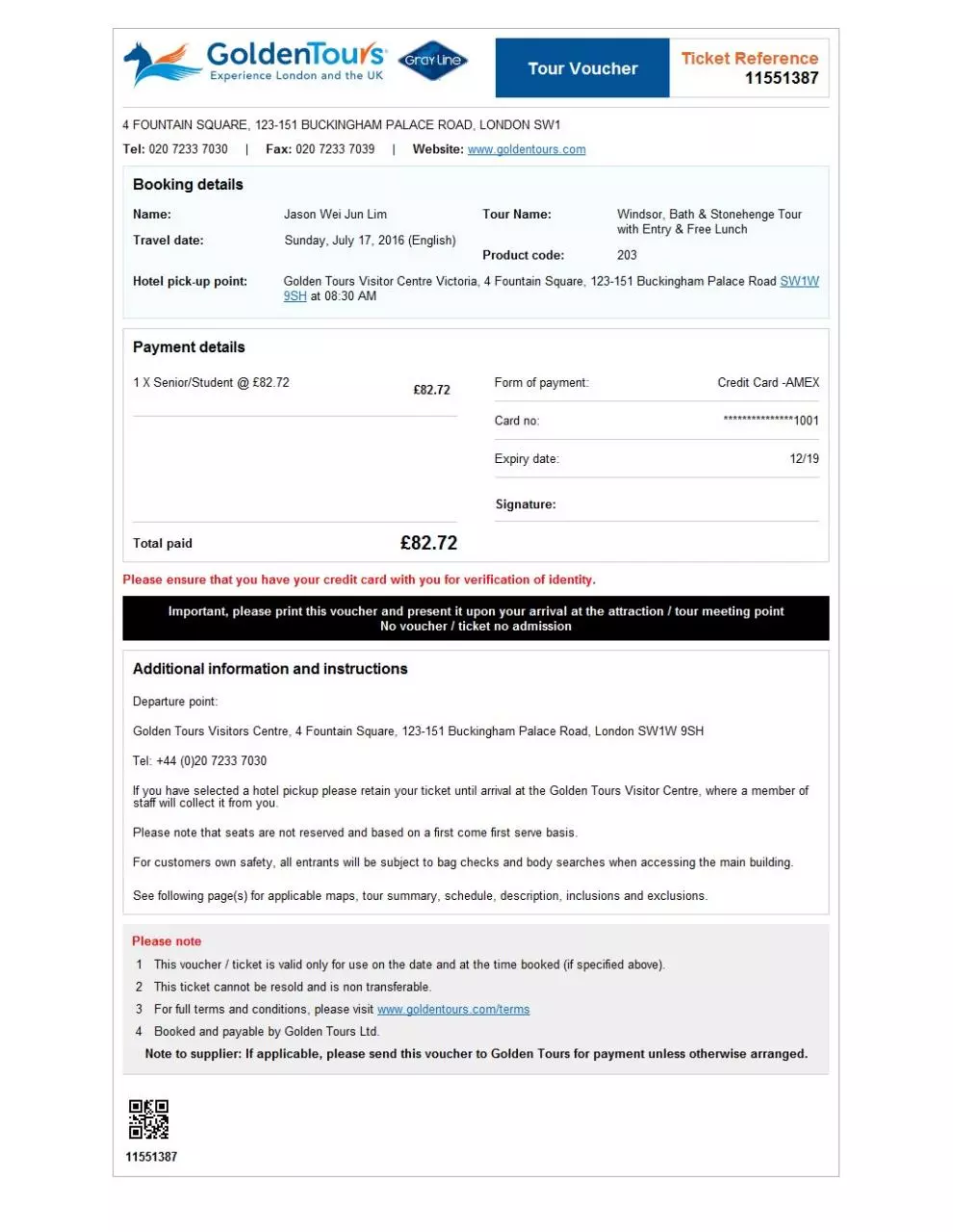 GoldenTours
Experience London and the UK
Gray Line

Tour Voucher

Ticket Reference
11551387

4 FOUNTAIN SQUARE, 123-151 BUCKINGHAM PALACE ROAD, LONDON SW1

Tel: 020 7233 7030 | Fax: 020 7233 7039 | Website: www.goldentours.com

Booking details

Name: Jason Wei Jun Lim
Travel date: Sunday, July 17, 2016 (English)
Tour Name: Windsor, Bath & Stonehenge Tour with Entry & Free Lunch
Product code: 203
Hotel pick-up point: Golden Tours Visitor Centre Victoria, 4 Fountain Square, 123-151 Buckingham Palace Road SW1W 9SH at 08:30 AM

Payment details

1 X Senior/Student @ £82.72 £82.72

Total paid £82.72

Form of payment: Credit Card -AMEX
Card no: ***************1001
Expiry date: 12/19
Signature:

Please ensure that you have your credit card with you for verification of identity.

Important, please print this voucher and present it upon your arrival at the attraction / tour meeting point
No voucher / ticket no admission

Additional information and instructions

Departure point:

Golden Tours Visitors Centre, 4 Fountain Square, 123-151 Buckingham Palace Road, London SW1W 9SH

Tel: +44 (0)20 7233 7030

If you have selected a hotel pickup please retain your ticket until arrival at the Golden Tours Visitor Centre, where a member of staff will collect it from you.

Please note that seats are not reserved and based on a first come first serve basis.

For customers own safety, all entrants will be subject to bag checks and body searches when accessing the main building.

See following page(s) for applicable maps, tour summary, schedule, description, inclusions and exclusions.

Please note
1 This voucher / ticket is valid only for use on the date and at the time booked (if specified above).
2 This ticket cannot be resold and is non transferable.
3 For full terms and conditions, please visit www.goldentours.com/terms
4 Booked and payable by Golden Tours Ltd.
Note to supplier: If applicable, please send this voucher to Golden Tours for payment unless otherwise arranged.

11551387